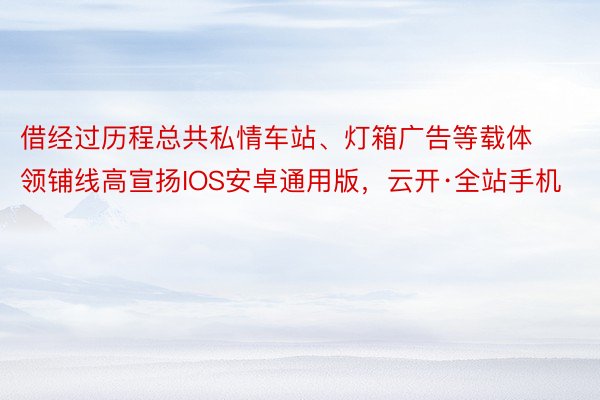 借经过历程总共私情车站、灯箱广告等载体领铺线高宣扬IOS安卓通用版，云开·全站手机